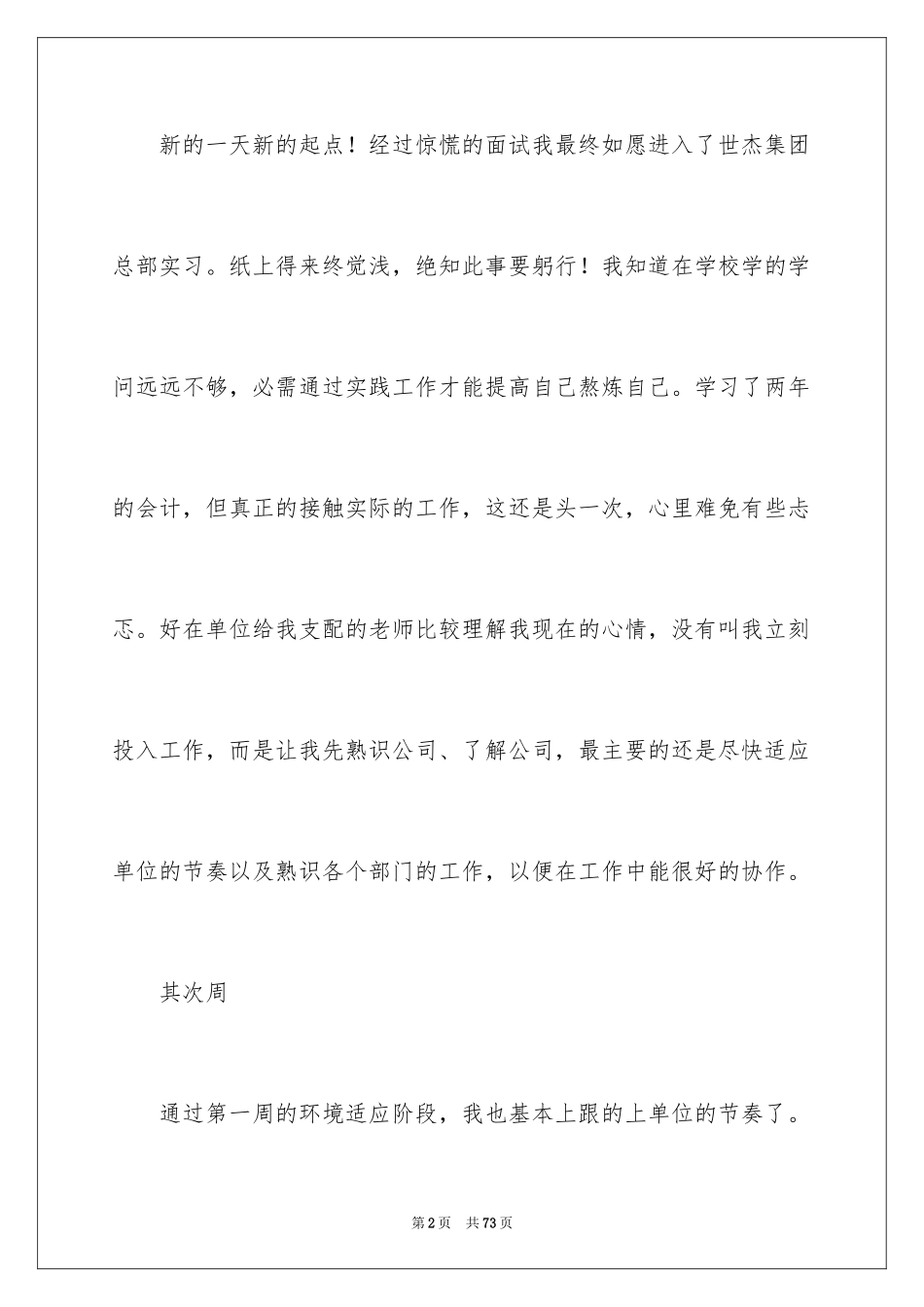 新的一天新的起点！经过惊慌的面试我最终如愿进入了世杰集团总部实习。纸上得来终觉浅，绝知此事要躬行！我知道在学校学的学问远远不够，必需通过实践工作才能提高自己熬炼自己。学习了两年的会计，但真正的接触实际的工作，这还是头一次，心里难免有些忐忑。好在单位给我支配的老师比较理解我现在的心情，没有叫我立刻投入工作，而是让我先熟识公司、了解公司，最主要的还是尽快适应单位的节奏以及熟识各个部门的工作，以便在工作中能很好的协作。

其次周

通过第一周的环境适应阶段，我也基本上跟的上单位的节奏了。

第2页 共73页